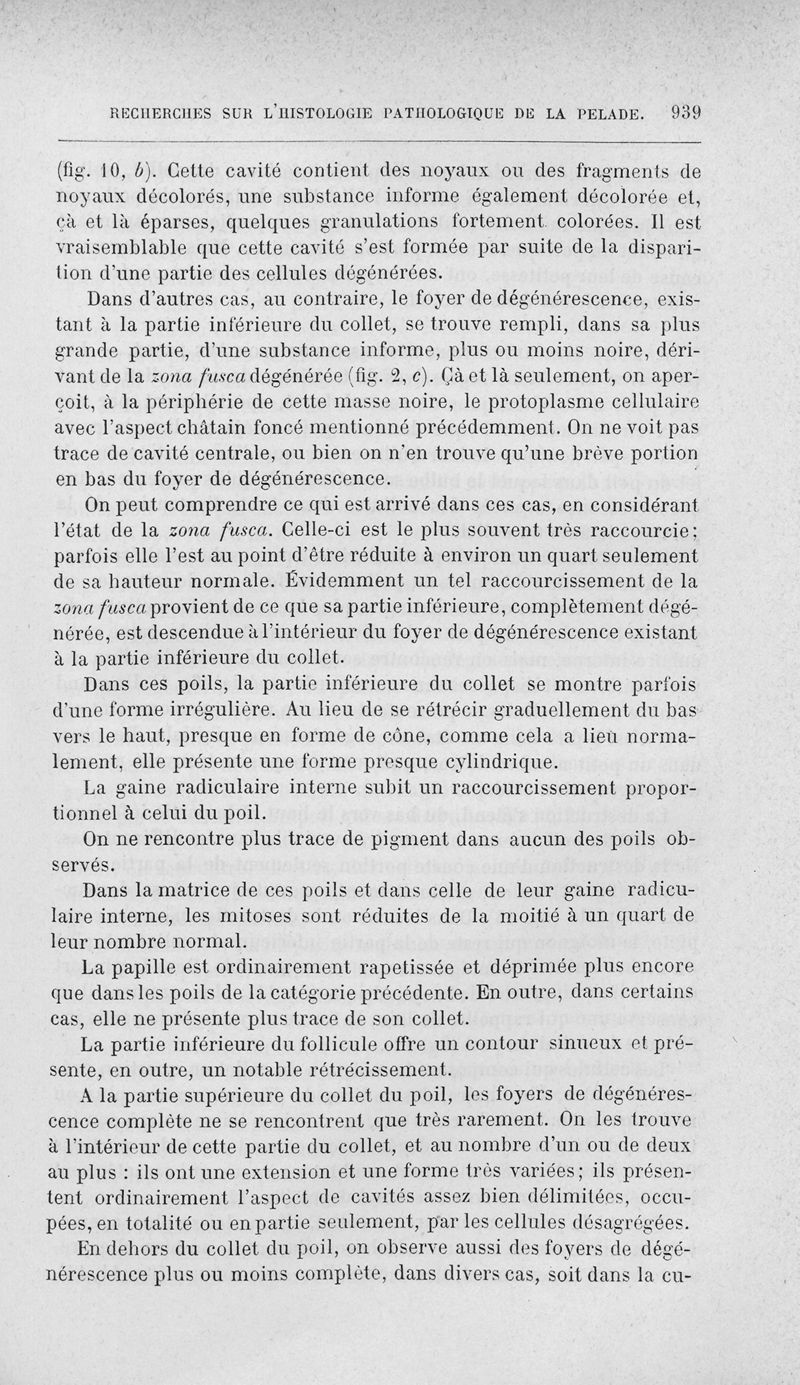 RECHERCHES SUR L'HISTOLOGIE PATHOLOGIQUE DE LA PELADE. 939

(fig. 10, b). Cette cavité contient des noyaux ou des fragments de noyaux décolorés, une substance informe également décolorée et, çà et là éparses, quelques granulations fortement colorées. Il est vraisemblable que cette cavité s'est formée par suite de la disparition d'une partie des cellules dégénérées.

Dans d'autres cas, au contraire, le foyer de dégénérescence, existant à la partie inférieure du collet, se trouve rempli, dans sa plus grande partie, d'une substance informe, plus ou moins noire, dérivant de la zona fusca dégénérée (fig. 2, c). Çà et là seulement, on aperçoit, à la périphérie de cette masse noire, le protoplasme cellulaire avec l'aspect châtain foncé mentionné précédemment. On ne voit pas trace de cavité centrale, ou bien on n'en trouve qu'une brève portion en bas du foyer de dégénérescence.

On peut comprendre ce qui est arrivé dans ces cas, en considérant l'état de la zona fusca. Celle-ci est le plus souvent très raccourcie; parfois elle l'est au point d'être réduite à environ un quart seulement de sa hauteur normale. Évidemment un tel raccourcissement de la zona fusca provient de ce que sa partie inférieure, complètement dégénérée, est descendue à l'intérieur du foyer de dégénérescence existant à la partie inférieure du collet.

Dans ces poils, la partie inférieure du collet se montre parfois d'une forme irrégulière. Au lieu de se rétrécir graduellement du bas vers le haut, presque en forme de cône, comme cela a lieu normalement, elle présente une forme presque cylindrique.

La gaine radiculaire interne subit un raccourcissement proportionnel à celui du poil.

On ne rencontre plus trace de pigment dans aucun des poils observés.

Dans la matrice de ces poils et dans celle de leur gaine radiculaire interne, les mitoses sont réduites de la moitié à un quart de leur nombre normal.

La papille est ordinairement rapetissée et déprimée plus encore que dans les poils de la catégorie précédente. En outre, dans certains cas, elle ne présente plus trace de son collet.

La partie inférieure du follicule offre un contour sinueux et présente, en outre, un notable rétrécissement.

A la partie supérieure du collet du poil, les foyers de dégénérescence complète ne se rencontrent que très rarement. On les trouve à l'intérieur de cette partie du collet, et au nombre d'un ou de deux au plus : ils ont une extension et une forme très variées; ils présentent ordinairement l'aspect de cavités assez bien délimitées, occupées, en totalité ou en partie seulement, par les cellules désagrégées.

En dehors du collet du poil, on observe aussi des foyers de dégénérescence plus ou moins complète, dans divers cas, soit dans la cu-